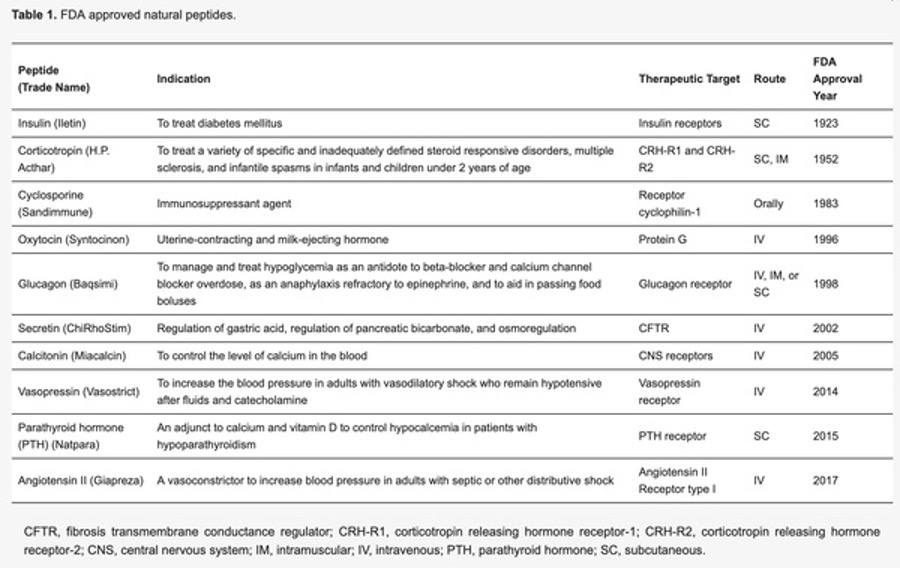 **Table 1.** FDA approved natural peptides.

| Peptide (Trade Name) | Indication | Therapeutic Target | Route | FDA Approval Year |
|---|---|---|---|---|
| Insulin (Iletin) | To treat diabetes mellitus | Insulin receptors | SC | 1923 |
| Corticotropin (H.P. Acthar) | To treat a variety of specific and inadequately defined steroid responsive disorders, multiple sclerosis, and infantile spasms in infants and children under 2 years of age | CRH-R1 and CRH-R2 | SC, IM | 1952 |
| Cyclosporine (Sandimmune) | Immunosuppressant agent | Receptor cyclophilin-1 | Orally | 1983 |
| Oxytocin (Syntocinon) | Uterine-contracting and milk-ejecting hormone | Protein G | IV | 1996 |
| Glucagon (Baqsimi) | To manage and treat hypoglycemia as an antidote to beta-blocker and calcium channel blocker overdose, as an anaphylaxis refractory to epinephrine, and to aid in passing food boluses | Glucagon receptor | IV, IM, or SC | 1998 |
| Secretin (ChiRhoStim) | Regulation of gastric acid, regulation of pancreatic bicarbonate, and osmoregulation | CFTR | IV | 2002 |
| Calcitonin (Miacalcin) | To control the level of calcium in the blood | CNS receptors | IV | 2005 |
| Vasopressin (Vasostrict) | To increase the blood pressure in adults with vasodilatory shock who remain hypotensive after fluids and catecholamine | Vasopressin receptor | IV | 2014 |
| Parathyroid hormone (PTH) (Natpara) | An adjunct to calcium and vitamin D to control hypocalcemia in patients with hypoparathyroidism | PTH receptor | SC | 2015 |
| Angiotensin II (Giapreza) | A vasoconstrictor to increase blood pressure in adults with septic or other distributive shock | Angiotensin II Receptor type I | IV | 2017 |

CFTR, fibrosis transmembrane conductance regulator; CRH-R1, corticotropin releasing hormone receptor-1; CRH-R2, corticotropin releasing hormone receptor-2; CNS, central nervous system; IM, intramuscular; IV, intravenous; PTH, parathyroid hormone; SC, subcutaneous.